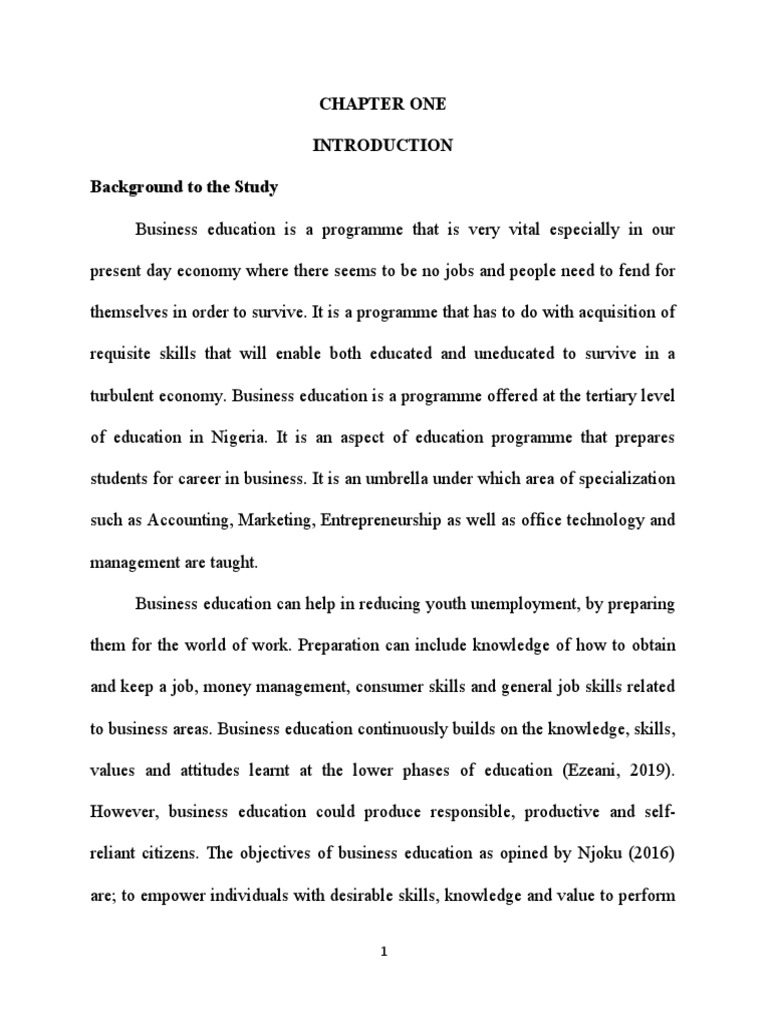 CHAPTER ONE

INTRODUCTION

Background to the Study

Business education is a programme that is very vital especially in our present day economy where there seems to be no jobs and people need to fend for themselves in order to survive. It is a programme that has to do with acquisition of requisite skills that will enable both educated and uneducated to survive in a turbulent economy. Business education is a programme offered at the tertiary level of education in Nigeria. It is an aspect of education programme that prepares students for career in business. It is an umbrella under which area of specialization such as Accounting, Marketing, Entrepreneurship as well as office technology and management are taught.

Business education can help in reducing youth unemployment, by preparing them for the world of work. Preparation can include knowledge of how to obtain and keep a job, money management, consumer skills and general job skills related to business areas. Business education continuously builds on the knowledge, skills, values and attitudes learnt at the lower phases of education (Ezeani, 2019). However, business education could produce responsible, productive and self-reliant citizens. The objectives of business education as opined by Njoku (2016) are; to empower individuals with desirable skills, knowledge and value to perform

1